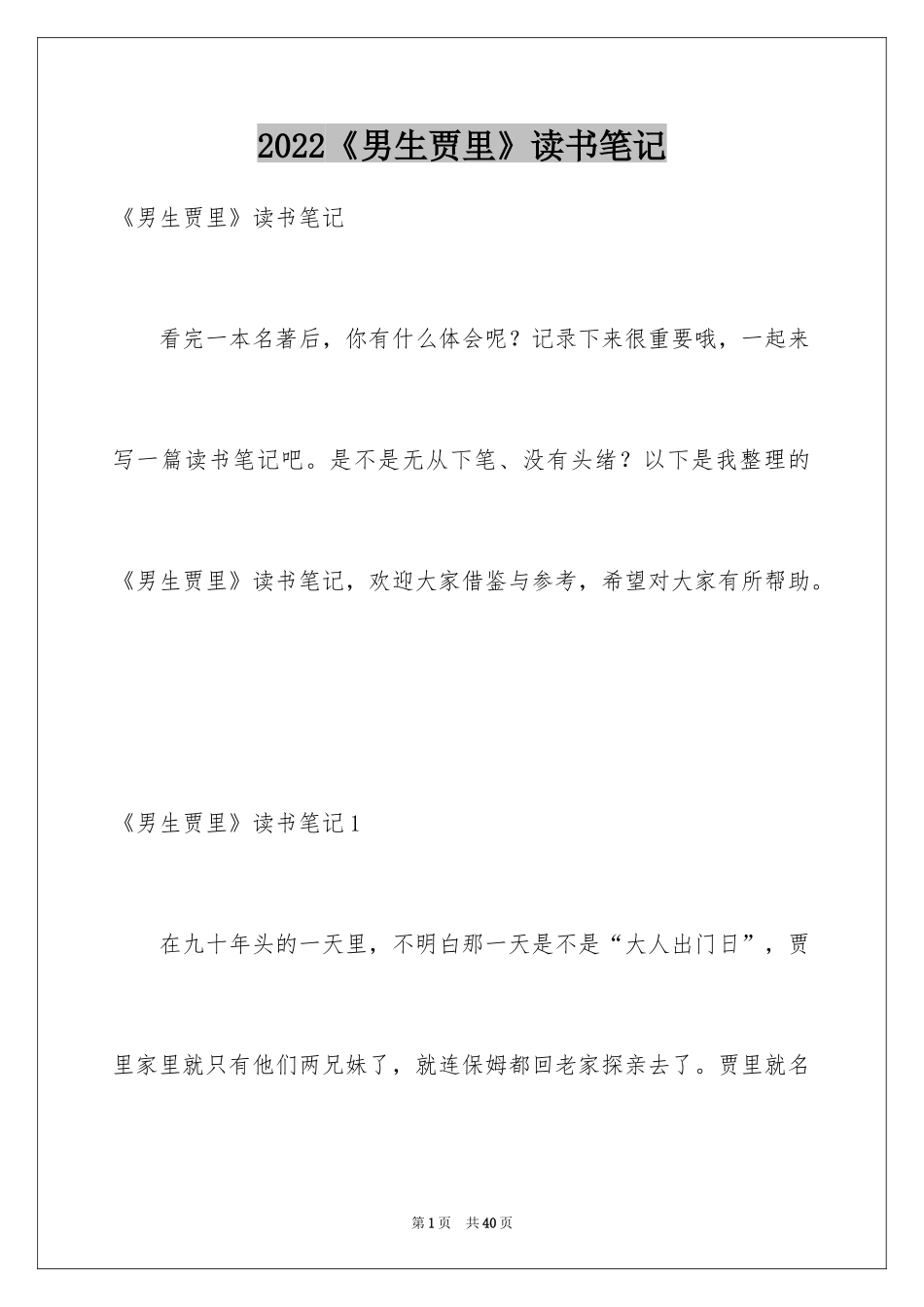 2022《男生贾里》读书笔记

《男生贾里》读书笔记

看完一本名著后，你有什么体会呢？记录下来很重要哦，一起来写一篇读书笔记吧。是不是无从下笔、没有头绪？以下是我整理的《男生贾里》读书笔记，欢迎大家借鉴与参考，希望对大家有所帮助。

《男生贾里》读书笔记1

在九十年头的一天里，不明白那一天是不是“大人出门日”，贾里家里就只有他们两兄妹了，就连保姆都回老家探亲去了。贾里就名

第1页 共40页